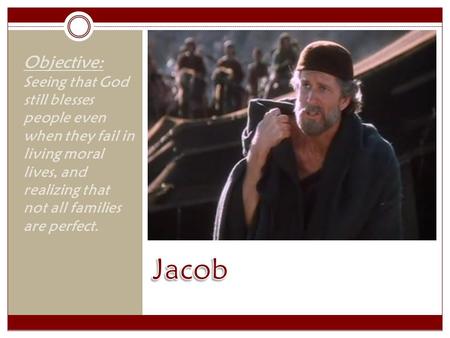 Objective:
Seeing that God still blesses people even when they fail in living moral lives, and realizing that not all families are perfect.

Jacob